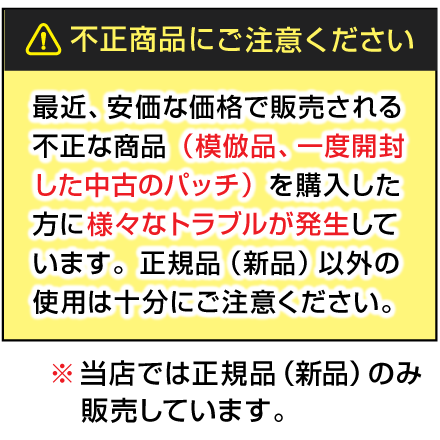 不正商品にご注意ください

最近、安価な価格で販売される不正な商品（模倣品、一度開封した中古のパッチ）を購入した方に様々なトラブルが発生しています。正規品（新品）以外の使用は十分にご注意ください。

※当店では正規品（新品）のみ販売しています。